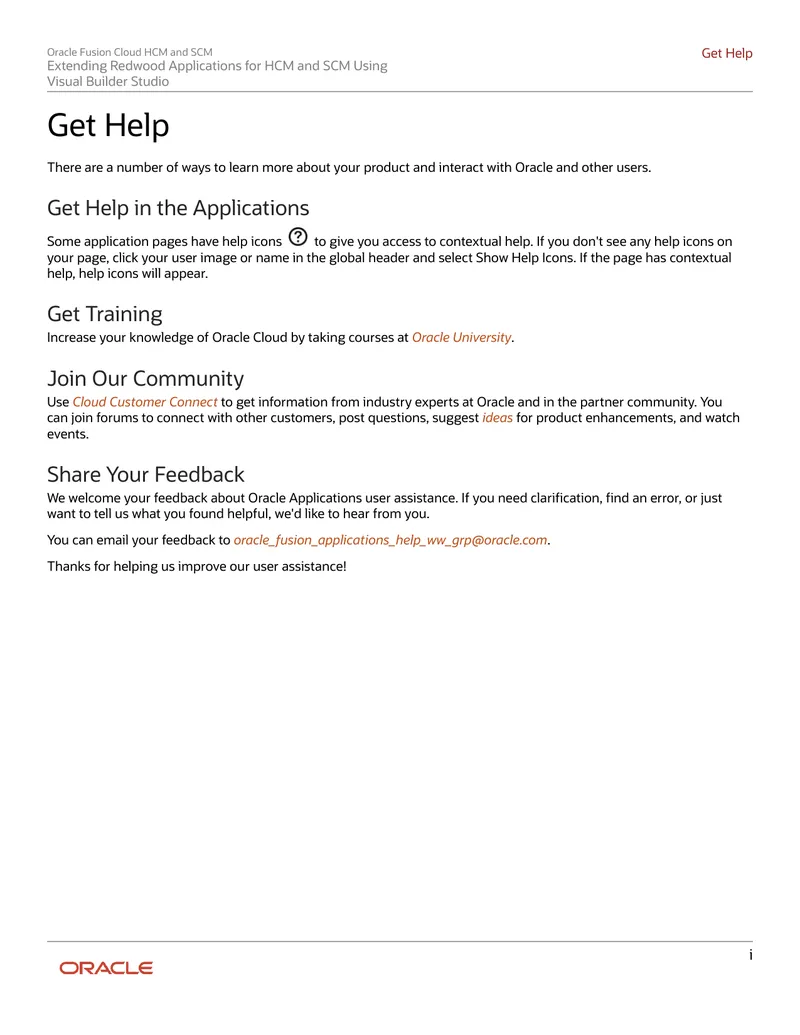 Oracle Fusion Cloud HCM and SCM
Extending Redwood Applications for HCM and SCM Using Visual Builder Studio

Get Help

Get Help

There are a number of ways to learn more about your product and interact with Oracle and other users.

Get Help in the Applications

Some application pages have help icons to give you access to contextual help. If you don't see any help icons on your page, click your user image or name in the global header and select Show Help Icons. If the page has contextual help, help icons will appear.

Get Training

Increase your knowledge of Oracle Cloud by taking courses at Oracle University.

Join Our Community

Use Cloud Customer Connect to get information from industry experts at Oracle and in the partner community. You can join forums to connect with other customers, post questions, suggest ideas for product enhancements, and watch events.

Share Your Feedback

We welcome your feedback about Oracle Applications user assistance. If you need clarification, find an error, or just want to tell us what you found helpful, we'd like to hear from you.

You can email your feedback to oracle_fusion_applications_help_ww_grp@oracle.com.

Thanks for helping us improve our user assistance!

ORACLE

i